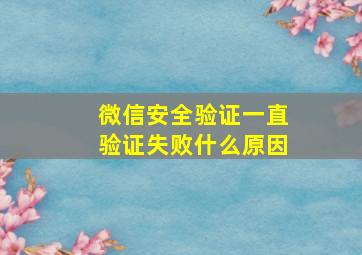 微信安全验证一直验证失败什么原因